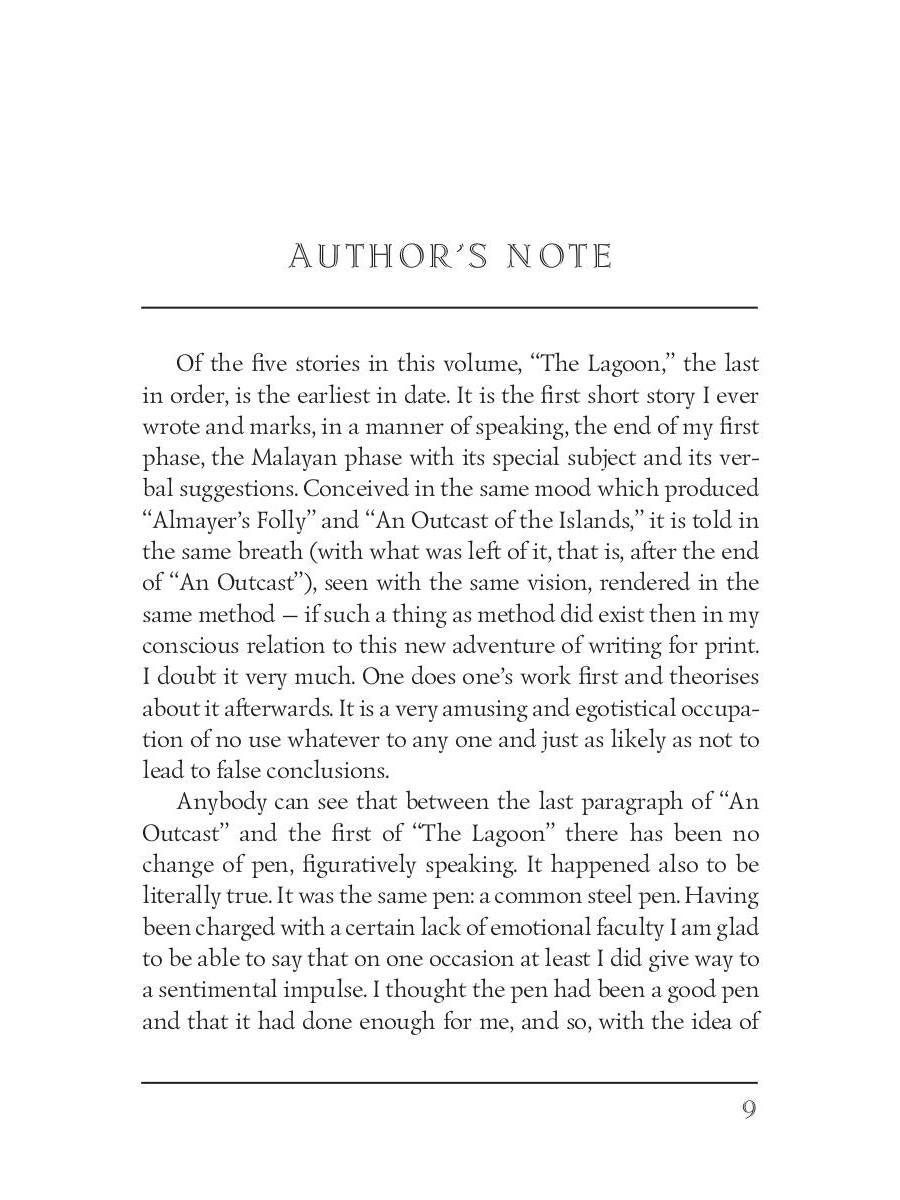 AUTHOR'S NOTE

Of the five stories in this volume, "The Lagoon," the last in order, is the earliest in date. It is the first short story I ever wrote and marks, in a manner of speaking, the end of my first phase, the Malayan phase with its special subject and its verbal suggestions. Conceived in the same mood which produced "Almayer's Folly" and "An Outcast of the Islands," it is told in the same breath (with what was left of it, that is, after the end of "An Outcast"), seen with the same vision, rendered in the same method — if such a thing as method did exist then in my conscious relation to this new adventure of writing for print. I doubt it very much. One does one's work first and theorises about it afterwards. It is a very amusing and egotistical occupation of no use whatever to any one and just as likely as not to lead to false conclusions.

Anybody can see that between the last paragraph of "An Outcast" and the first of "The Lagoon" there has been no change of pen, figuratively speaking. It happened also to be literally true. It was the same pen: a common steel pen. Having been charged with a certain lack of emotional faculty I am glad to be able to say that on one occasion at least I did give way to a sentimental impulse. I thought the pen had been a good pen and that it had done enough for me, and so, with the idea of

9